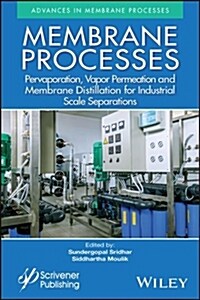 ADVANCES IN MEMBRANE PROCESSES

MEMBRANE PROCESSES

Pervaporation, Vapor Permeation and Membrane Distillation for Industrial Scale Separations

Edited by:
Sundergopal Sridhar
Siddhartha Moulik

Scrivener Publishing

WILEY